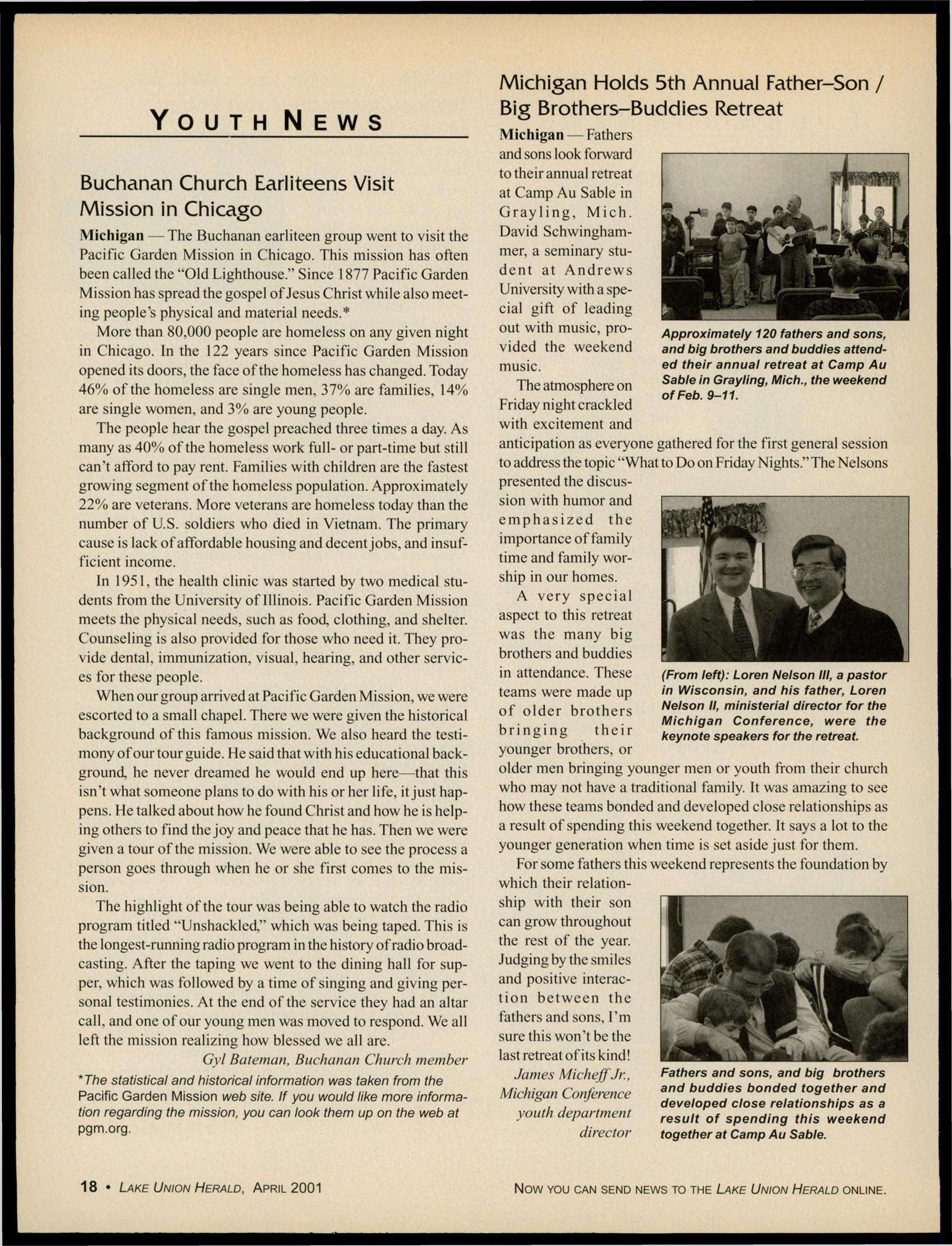 YOUTH NEWS

Buchanan Church Earliteens Visit Mission in Chicago

Michigan — The Buchanan earliteen group went to visit the Pacific Garden Mission in Chicago. This mission has often been called the "Old Lighthouse." Since 1877 Pacific Garden Mission has spread the gospel of Jesus Christ while also meeting people's physical and material needs.*

More than 80,000 people are homeless on any given night in Chicago. In the 122 years since Pacific Garden Mission opened its doors, the face of the homeless has changed. Today 46% of the homeless are single men, 37% are families, 14% are single women, and 3% are young people.

The people hear the gospel preached three times a day. As many as 40% of the homeless work full- or part-time but still can't afford to pay rent. Families with children are the fastest growing segment of the homeless population. Approximately 22% are veterans. More veterans are homeless today than the number of U.S. soldiers who died in Vietnam. The primary cause is lack of affordable housing and decent jobs, and insufficient income.

In 1951, the health clinic was started by two medical students from the University of Illinois. Pacific Garden Mission meets the physical needs, such as food, clothing, and shelter. Counseling is also provided for those who need it. They provide dental, immunization, visual, hearing, and other services for these people.

When our group arrived at Pacific Garden Mission, we were escorted to a small chapel. There we were given the historical background of this famous mission. We also heard the testimony of our tour guide. He said that with his educational background, he never dreamed he would end up here—that this isn't what someone plans to do with his or her life, it just happens. He talked about how he found Christ and how he is helping others to find the joy and peace that he has. Then we were given a tour of the mission. We were able to see the process a person goes through when he or she first comes to the mission.

The highlight of the tour was being able to watch the radio program titled "Unshackled," which was being taped. This is the longest-running radio program in the history of radio broadcasting. After the taping we went to the dining hall for supper, which was followed by a time of singing and giving personal testimonies. At the end of the service they had an altar call, and one of our young men was moved to respond. We all left the mission realizing how blessed we all are.

Gyl Bateman, Buchanan Church member

*The statistical and historical information was taken from the Pacific Garden Mission web site. If you would like more information regarding the mission, you can look them up on the web at pgm.org.

Michigan Holds 5th Annual Father–Son / Big Brothers–Buddies Retreat

Michigan — Fathers and sons look forward to their annual retreat at Camp Au Sable in Grayling, Mich. David Schwinghammer, a seminary student at Andrews University with a special gift of leading out with music, provided the weekend music.

The atmosphere on Friday night crackled with excitement and anticipation as everyone gathered for the first general session to address the topic "What to Do on Friday Nights." The Nelsons presented the discussion with humor and emphasized the importance of family time and family worship in our homes.

A very special aspect to this retreat was the many big brothers and buddies in attendance. These teams were made up of older brothers bringing their younger brothers, or older men bringing younger men or youth from their church who may not have a traditional family. It was amazing to see how these teams bonded and developed close relationships as a result of spending this weekend together. It says a lot to the younger generation when time is set aside just for them.

For some fathers this weekend represents the foundation by which their relationship with their son can grow throughout the rest of the year. Judging by the smiles and positive interaction between the fathers and sons, I'm sure this won't be the last retreat of its kind!

James Micheff Jr., Michigan Conference youth department director

Approximately 120 fathers and sons, and big brothers and buddies attended their annual retreat at Camp Au Sable in Grayling, Mich., the weekend of Feb. 9–11.

(From left): Loren Nelson III, a pastor in Wisconsin, and his father, Loren Nelson II, ministerial director for the Michigan Conference, were the keynote speakers for the retreat.

Fathers and sons, and big brothers and buddies bonded together and developed close relationships as a result of spending this weekend together at Camp Au Sable.

18 • LAKE UNION HERALD, APRIL 2001

NOW YOU CAN SEND NEWS TO THE LAKE UNION HERALD ONLINE.